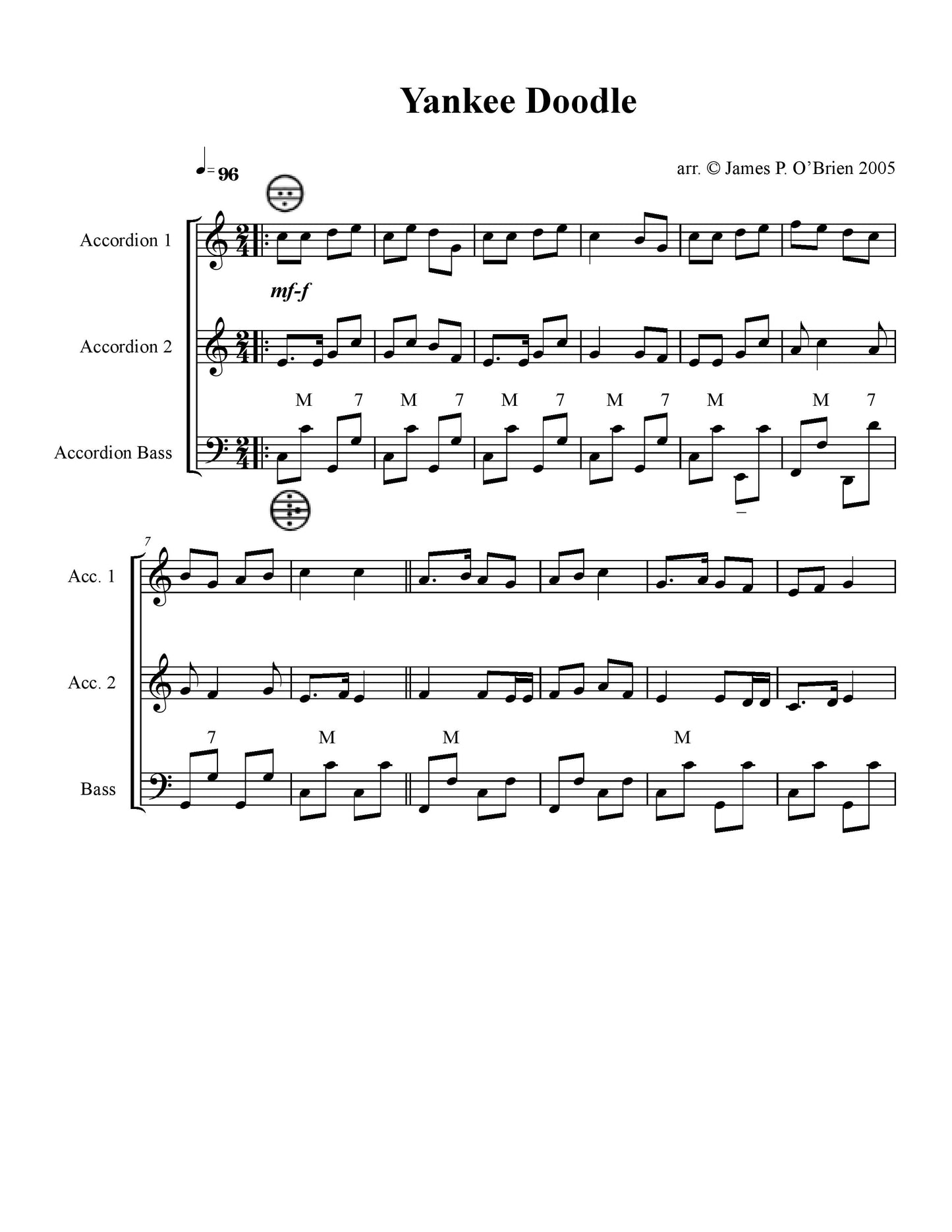 Yankee Doodle

= 96

arr. © James P. O'Brien 2005

Accordion 1

mf-f

Accordion 2

M 7 M 7 M 7 M 7 M M 7

Accordion Bass

7

Acc. 1

Acc. 2

7 M M M

Bass